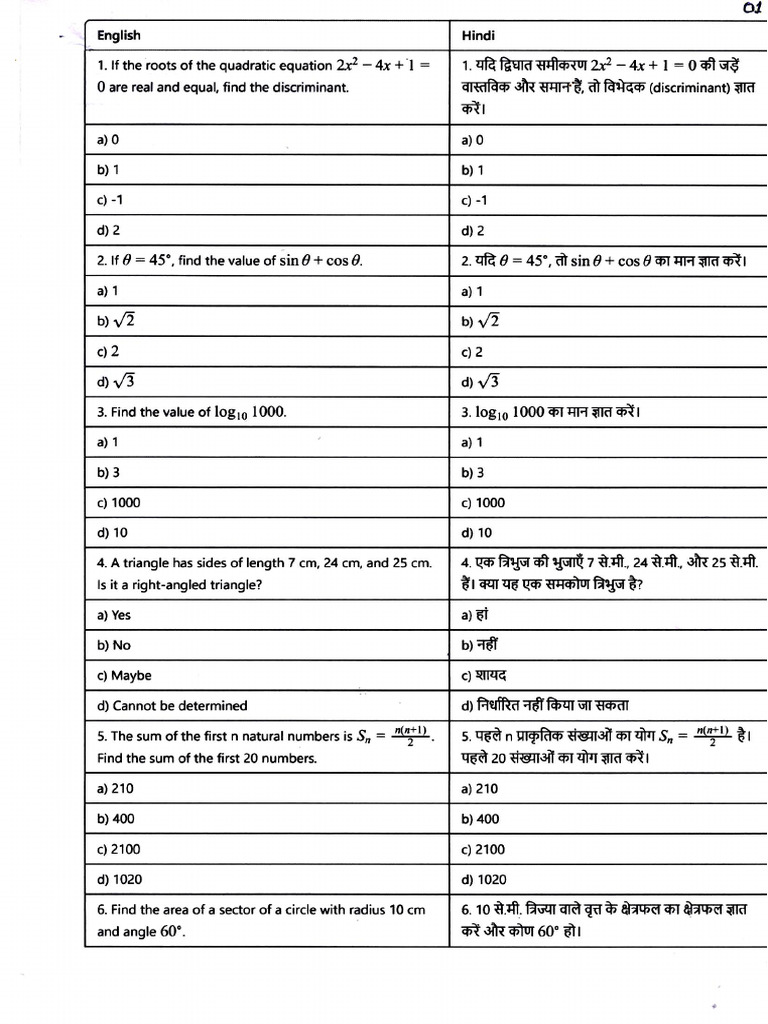 01

| English | Hindi |
|---|---|
| 1. If the roots of the quadratic equation $2x^2 - 4x + 1 = 0$ are real and equal, find the discriminant. | 1. यदि द्विघात समीकरण $2x^2 - 4x + 1 = 0$ की जड़ें वास्तविक और समान हैं, तो विभेदक (discriminant) ज्ञात करें। |
| a) 0 | a) 0 |
| b) 1 | b) 1 |
| c) -1 | c) -1 |
| d) 2 | d) 2 |
| 2. If $\theta = 45°$, find the value of $\sin\theta + \cos\theta$. | 2. यदि $\theta = 45°$, तो $\sin\theta + \cos\theta$ का मान ज्ञात करें। |
| a) 1 | a) 1 |
| b) $\sqrt{2}$ | b) $\sqrt{2}$ |
| c) 2 | c) 2 |
| d) $\sqrt{3}$ | d) $\sqrt{3}$ |
| 3. Find the value of $\log_{10} 1000$. | 3. $\log_{10} 1000$ का मान ज्ञात करें। |
| a) 1 | a) 1 |
| b) 3 | b) 3 |
| c) 1000 | c) 1000 |
| d) 10 | d) 10 |
| 4. A triangle has sides of length 7 cm, 24 cm, and 25 cm. Is it a right-angled triangle? | 4. एक त्रिभुज की भुजाएँ 7 से.मी., 24 से.मी., और 25 से.मी. हैं। क्या यह एक समकोण त्रिभुज है? |
| a) Yes | a) हां |
| b) No | b) नहीं |
| c) Maybe | c) शायद |
| d) Cannot be determined | d) निर्धारित नहीं किया जा सकता |
| 5. The sum of the first n natural numbers is $S_n = \frac{n(n+1)}{2}$. Find the sum of the first 20 numbers. | 5. पहले n प्राकृतिक संख्याओं का योग $S_n = \frac{n(n+1)}{2}$ है। पहले 20 संख्याओं का योग ज्ञात करें। |
| a) 210 | a) 210 |
| b) 400 | b) 400 |
| c) 2100 | c) 2100 |
| d) 1020 | d) 1020 |
| 6. Find the area of a sector of a circle with radius 10 cm and angle 60°. | 6. 10 से.मी. त्रिज्या वाले वृत्त के क्षेत्रफल का क्षेत्रफल ज्ञात करें और कोण 60° हो। |